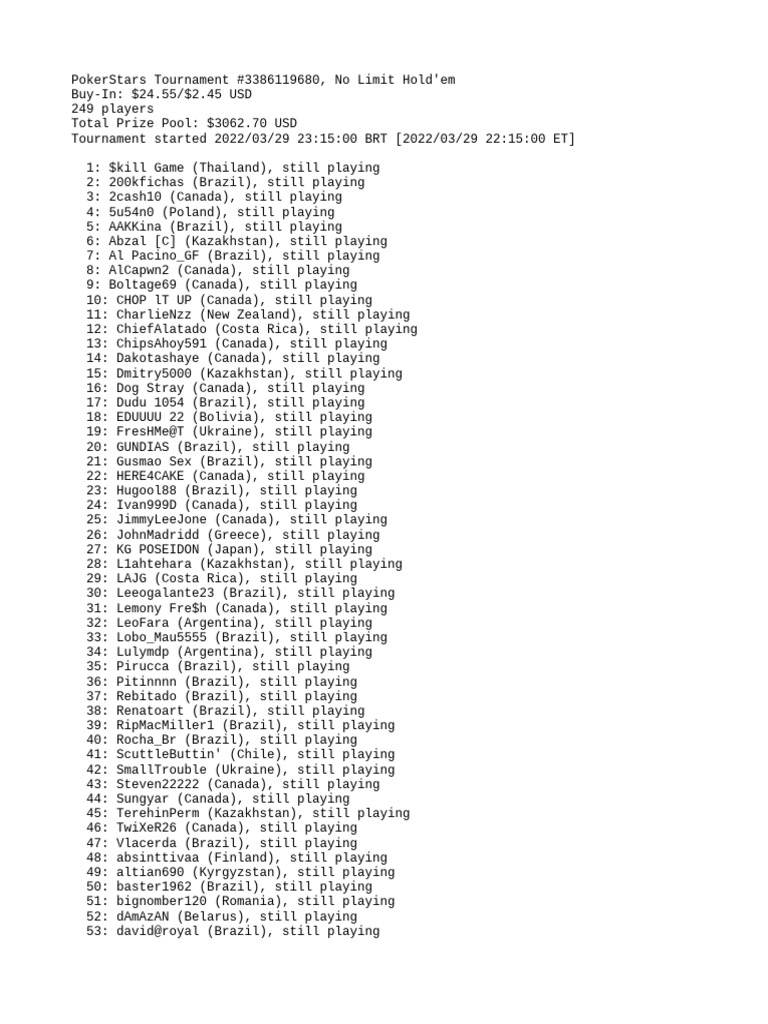 PokerStars Tournament #3386119680, No Limit Hold'em
Buy-In: $24.55/$2.45 USD
249 players
Total Prize Pool: $3062.70 USD
Tournament started 2022/03/29 23:15:00 BRT [2022/03/29 22:15:00 ET]

1: $kill Game (Thailand), still playing
2: 200kfichas (Brazil), still playing
3: 2cash10 (Canada), still playing
4: 5u54n0 (Poland), still playing
5: AAKKina (Brazil), still playing
6: Abzal [C] (Kazakhstan), still playing
7: Al Pacino_GF (Brazil), still playing
8: AlCapwn2 (Canada), still playing
9: Boltage69 (Canada), still playing
10: CHOP lT UP (Canada), still playing
11: CharlieNzz (New Zealand), still playing
12: ChiefAlatado (Costa Rica), still playing
13: ChipsAhoy591 (Canada), still playing
14: Dakotashaye (Canada), still playing
15: Dmitry5000 (Kazakhstan), still playing
16: Dog Stray (Canada), still playing
17: Dudu 1054 (Brazil), still playing
18: EDUUUU 22 (Bolivia), still playing
19: FresHMe@T (Ukraine), still playing
20: GUNDIAS (Brazil), still playing
21: Gusmao Sex (Brazil), still playing
22: HERE4CAKE (Canada), still playing
23: Hugool88 (Brazil), still playing
24: Ivan999D (Canada), still playing
25: JimmyLeeJone (Canada), still playing
26: JohnMadridd (Greece), still playing
27: KG POSEIDON (Japan), still playing
28: L1ahtehara (Kazakhstan), still playing
29: LAJG (Costa Rica), still playing
30: Leeogalante23 (Brazil), still playing
31: Lemony Fre$h (Canada), still playing
32: LeoFara (Argentina), still playing
33: Lobo_Mau5555 (Brazil), still playing
34: Lulymdp (Argentina), still playing
35: Pirucca (Brazil), still playing
36: Pitinnnn (Brazil), still playing
37: Rebitado (Brazil), still playing
38: Renatoart (Brazil), still playing
39: RipMacMiller1 (Brazil), still playing
40: Rocha_Br (Brazil), still playing
41: ScuttleButtin' (Chile), still playing
42: SmallTrouble (Ukraine), still playing
43: Steven22222 (Canada), still playing
44: Sungyar (Canada), still playing
45: TerehinPerm (Kazakhstan), still playing
46: TwiXeR26 (Canada), still playing
47: Vlacerda (Brazil), still playing
48: absinttivaa (Finland), still playing
49: altian690 (Kyrgyzstan), still playing
50: baster1962 (Brazil), still playing
51: bignomber120 (Romania), still playing
52: dAmAzAN (Belarus), still playing
53: david@royal (Brazil), still playing